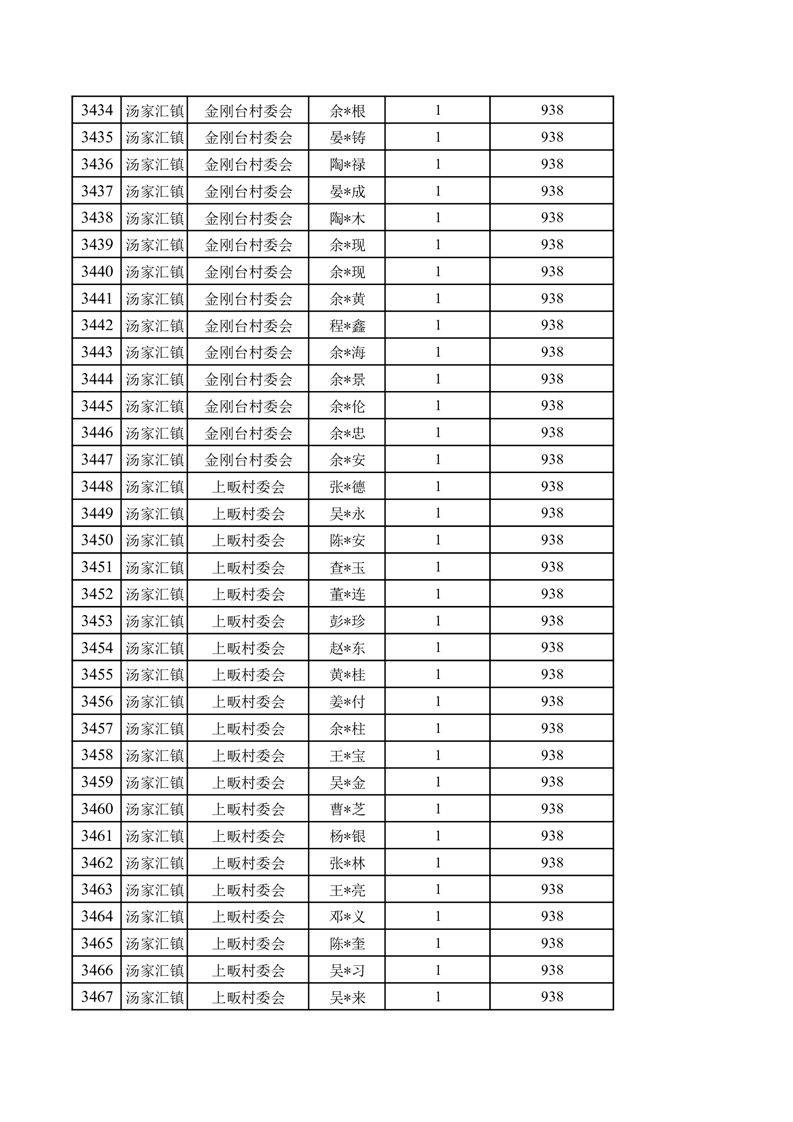 | 3434 | 汤家汇镇 | 金刚台村委会 | 余*根 | 1 | 938 |
|---|---|---|---|---|---|
| 3435 | 汤家汇镇 | 金刚台村委会 | 晏*铸 | 1 | 938 |
| 3436 | 汤家汇镇 | 金刚台村委会 | 陶*禄 | 1 | 938 |
| 3437 | 汤家汇镇 | 金刚台村委会 | 晏*成 | 1 | 938 |
| 3438 | 汤家汇镇 | 金刚台村委会 | 陶*木 | 1 | 938 |
| 3439 | 汤家汇镇 | 金刚台村委会 | 余*现 | 1 | 938 |
| 3440 | 汤家汇镇 | 金刚台村委会 | 余*现 | 1 | 938 |
| 3441 | 汤家汇镇 | 金刚台村委会 | 余*黄 | 1 | 938 |
| 3442 | 汤家汇镇 | 金刚台村委会 | 程*鑫 | 1 | 938 |
| 3443 | 汤家汇镇 | 金刚台村委会 | 余*海 | 1 | 938 |
| 3444 | 汤家汇镇 | 金刚台村委会 | 余*景 | 1 | 938 |
| 3445 | 汤家汇镇 | 金刚台村委会 | 余*伦 | 1 | 938 |
| 3446 | 汤家汇镇 | 金刚台村委会 | 余*忠 | 1 | 938 |
| 3447 | 汤家汇镇 | 金刚台村委会 | 余*安 | 1 | 938 |
| 3448 | 汤家汇镇 | 上畈村委会 | 张*德 | 1 | 938 |
| 3449 | 汤家汇镇 | 上畈村委会 | 吴*永 | 1 | 938 |
| 3450 | 汤家汇镇 | 上畈村委会 | 陈*安 | 1 | 938 |
| 3451 | 汤家汇镇 | 上畈村委会 | 查*玉 | 1 | 938 |
| 3452 | 汤家汇镇 | 上畈村委会 | 董*连 | 1 | 938 |
| 3453 | 汤家汇镇 | 上畈村委会 | 彭*珍 | 1 | 938 |
| 3454 | 汤家汇镇 | 上畈村委会 | 赵*东 | 1 | 938 |
| 3455 | 汤家汇镇 | 上畈村委会 | 黄*桂 | 1 | 938 |
| 3456 | 汤家汇镇 | 上畈村委会 | 姜*付 | 1 | 938 |
| 3457 | 汤家汇镇 | 上畈村委会 | 余*柱 | 1 | 938 |
| 3458 | 汤家汇镇 | 上畈村委会 | 王*宝 | 1 | 938 |
| 3459 | 汤家汇镇 | 上畈村委会 | 吴*金 | 1 | 938 |
| 3460 | 汤家汇镇 | 上畈村委会 | 曹*芝 | 1 | 938 |
| 3461 | 汤家汇镇 | 上畈村委会 | 杨*银 | 1 | 938 |
| 3462 | 汤家汇镇 | 上畈村委会 | 张*林 | 1 | 938 |
| 3463 | 汤家汇镇 | 上畈村委会 | 王*亮 | 1 | 938 |
| 3464 | 汤家汇镇 | 上畈村委会 | 邓*义 | 1 | 938 |
| 3465 | 汤家汇镇 | 上畈村委会 | 陈*奎 | 1 | 938 |
| 3466 | 汤家汇镇 | 上畈村委会 | 吴*习 | 1 | 938 |
| 3467 | 汤家汇镇 | 上畈村委会 | 吴*来 | 1 | 938 |